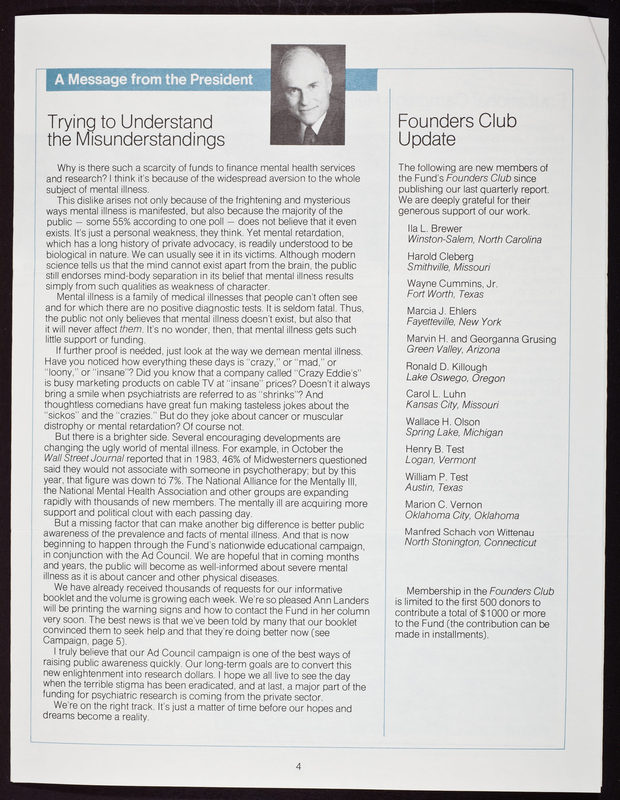 A Message from the President

Trying to Understand the Misunderstandings

Why is there such a scarcity of funds to finance mental health services and research? I think it's because of the widespread aversion to the whole subject of mental illness.

This dislike arises not only because of the frightening and mysterious ways mental illness is manifested, but also because the majority of the public — some 55% according to one poll — does not believe that it even exists. It's just a personal weakness, they think. Yet mental retardation, which has a long history of private advocacy, is readily understood to be biological in nature. We can usually see it in its victims. Although modern science tells us that the mind cannot exist apart from the brain, the public still endorses mind-body separation in its belief that mental illness results simply from such qualities as weakness of character.

Mental illness is a family of medical illnesses that people can't often see and for which there are no positive diagnostic tests. It is seldom fatal. Thus, the public not only believes that mental illness doesn't exist, but also that it will never affect them. It's no wonder, then, that mental illness gets such little support or funding.

If further proof is needed, just look at the way we demean mental illness. Have you noticed how everything these days is "crazy," or "mad," or "loony," or "insane"? Did you know that a company called "Crazy Eddie's" is busy marketing products on cable TV at "insane" prices? Doesn't it always bring a smile when psychiatrists are referred to as "shrinks"? And thoughtless comedians have great fun making tasteless jokes about the "sickos" and the "crazies." But do they joke about cancer or muscular distrophy or mental retardation? Of course not.

But there is a brighter side. Several encouraging developments are changing the ugly world of mental illness. For example, in October the Wall Street Journal reported that in 1983, 46% of Midwesterners questioned said they would not associate with someone in psychotherapy; but by this year, that figure was down to 7%. The National Alliance for the Mentally Ill, the National Mental Health Association and other groups are expanding rapidly with thousands of new members. The mentally ill are acquiring more support and political clout with each passing day.

But a missing factor that can make another big difference is better public awareness of the prevalence and facts of mental illness. And that is now beginning to happen through the Fund's nationwide educational campaign, in conjunction with the Ad Council. We are hopeful that in coming months and years, the public will become as well-informed about severe mental illness as it is about cancer and other physical diseases.

We have already received thousands of requests for our informative booklet and the volume is growing each week. We're so pleased Ann Landers will be printing the warning signs and how to contact the Fund in her column very soon. The best news is that we've been told by many that our booklet convinced them to seek help and that they're doing better now (see Campaign, page 5).

I truly believe that our Ad Council campaign is one of the best ways of raising public awareness quickly. Our long-term goals are to convert this new enlightenment into research dollars. I hope we all live to see the day when the terrible stigma has been eradicated, and at last, a major part of the funding for psychiatric research is coming from the private sector.

We're on the right track. It's just a matter of time before our hopes and dreams become a reality.

Founders Club Update

The following are new members of the Fund's Founders Club since publishing our last quarterly report. We are deeply grateful for their generous support of our work.

Ila L. Brewer
Winston-Salem, North Carolina

Harold Cleberg
Smithville, Missouri

Wayne Cummins, Jr.
Fort Worth, Texas

Marcia J. Ehlers
Fayetteville, New York

Marvin H. and Georganna Grusing
Green Valley, Arizona

Ronald D. Killough
Lake Oswego, Oregon

Carol L. Luhn
Kansas City, Missouri

Wallace H. Olson
Spring Lake, Michigan

Henry B. Test
Logan, Vermont

William P. Test
Austin, Texas

Marion C. Vernon
Oklahoma City, Oklahoma

Manfred Schach von Wittenau
North Stonington, Connecticut

Membership in the Founders Club is limited to the first 500 donors to contribute a total of $1000 or more to the Fund (the contribution can be made in installments).

4